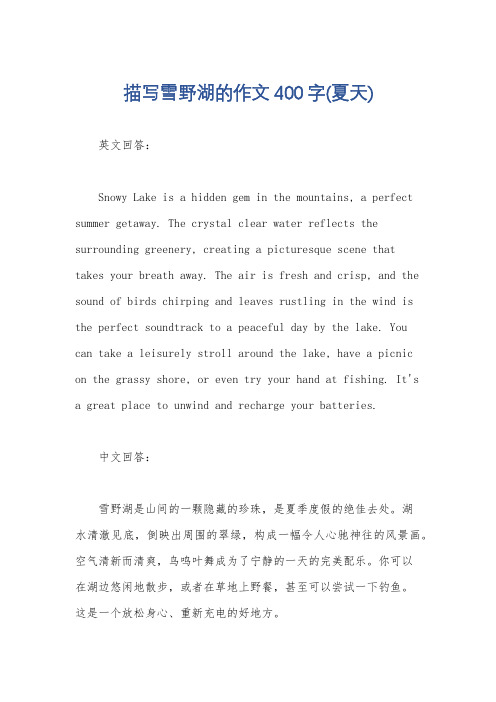 描写雪野湖的作文400字(夏天)

英文回答:

Snowy Lake is a hidden gem in the mountains, a perfect summer getaway. The crystal clear water reflects the surrounding greenery, creating a picturesque scene that takes your breath away. The air is fresh and crisp, and the sound of birds chirping and leaves rustling in the wind is the perfect soundtrack to a peaceful day by the lake. You can take a leisurely stroll around the lake, have a picnic on the grassy shore, or even try your hand at fishing. It's a great place to unwind and recharge your batteries.

中文回答:

雪野湖是山间的一颗隐藏的珍珠，是夏季度假的绝佳去处。湖水清澈见底，倒映出周围的翠绿，构成一幅令人心驰神往的风景画。空气清新而清爽，鸟鸣叶舞成为了宁静的一天的完美配乐。你可以在湖边悠闲地散步，或者在草地上野餐，甚至可以尝试一下钓鱼。这是一个放松身心、重新充电的好地方。